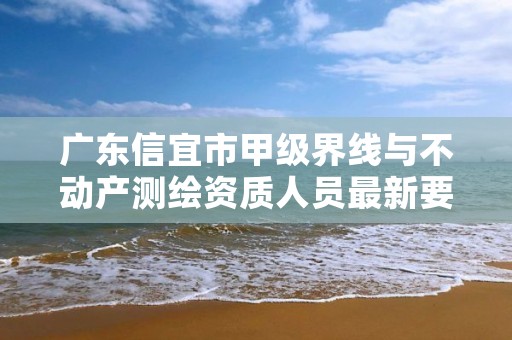 广东信宜市甲级界线与不动产测绘资质人员最新要